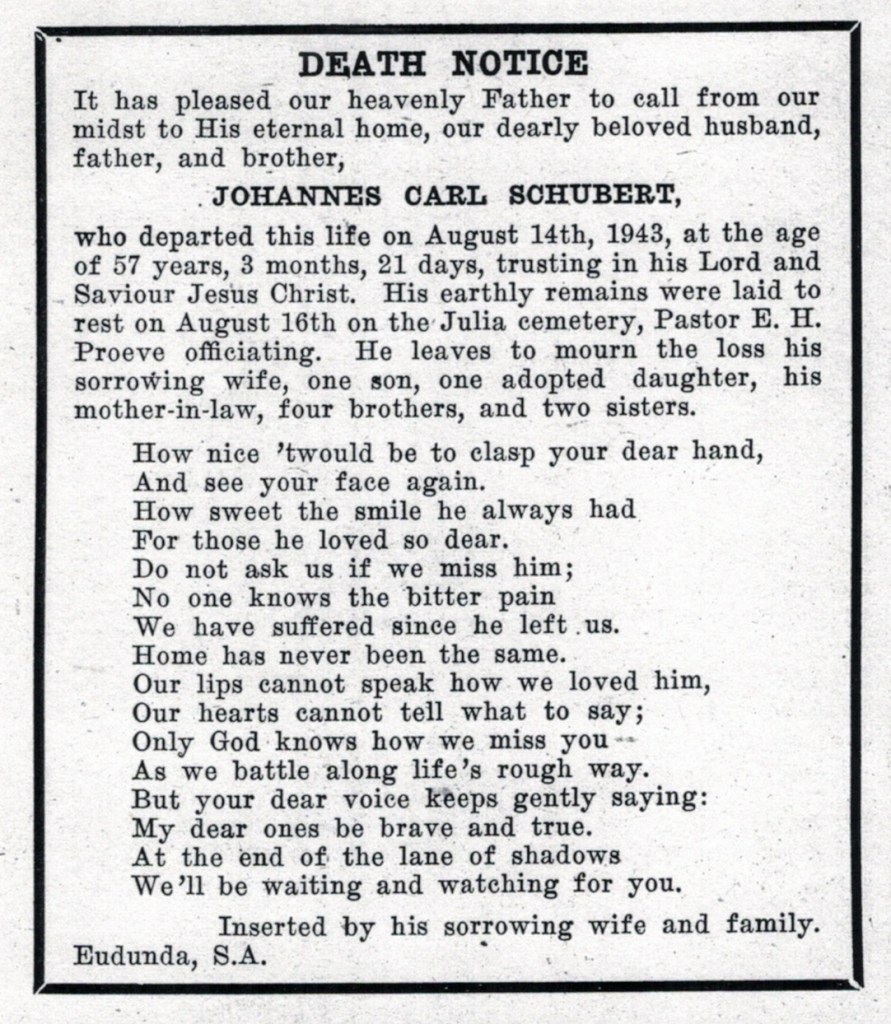 DEATH NOTICE

It has pleased our heavenly Father to call from our midst to His eternal home, our dearly beloved husband, father, and brother,

JOHANNES CARL SCHUBERT,

who departed this life on August 14th, 1943, at the age of 57 years, 3 months, 21 days, trusting in his Lord and Saviour Jesus Christ. His earthly remains were laid to rest on August 16th on the Julia cemetery, Pastor E. H. Proeve officiating. He leaves to mourn the loss his sorrowing wife, one son, one adopted daughter, his mother-in-law, four brothers, and two sisters.

How nice 'twould be to clasp your dear hand,
And see your face again.
How sweet the smile he always had
For those he loved so dear.
Do not ask us if we miss him;
No one knows the bitter pain
We have suffered since he left us.
Home has never been the same.
Our lips cannot speak how we loved him,
Our hearts cannot tell what to say;
Only God knows how we miss you
As we battle along life's rough way.
But your dear voice keeps gently saying:
My dear ones be brave and true.
At the end of the lane of shadows
We'll be waiting and watching for you.

Inserted by his sorrowing wife and family.

Eudunda, S.A.